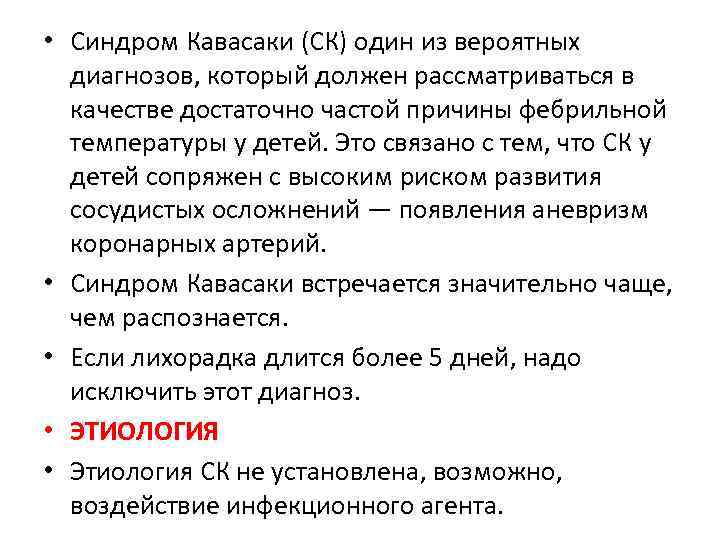 • Синдром Кавасаки (СК) один из вероятных диагнозов, который должен рассматриваться в качестве достаточно частой причины фебрильной температуры у детей. Это связано с тем, что СК у детей сопряжен с высоким риском развития сосудистых осложнений — появления аневризм коронарных артерий.

• Синдром Кавасаки встречается значительно чаще, чем распознается.

• Если лихорадка длится более 5 дней, надо исключить этот диагноз.

• ЭТИОЛОГИЯ

• Этиология СК не установлена, возможно, воздействие инфекционного агента.